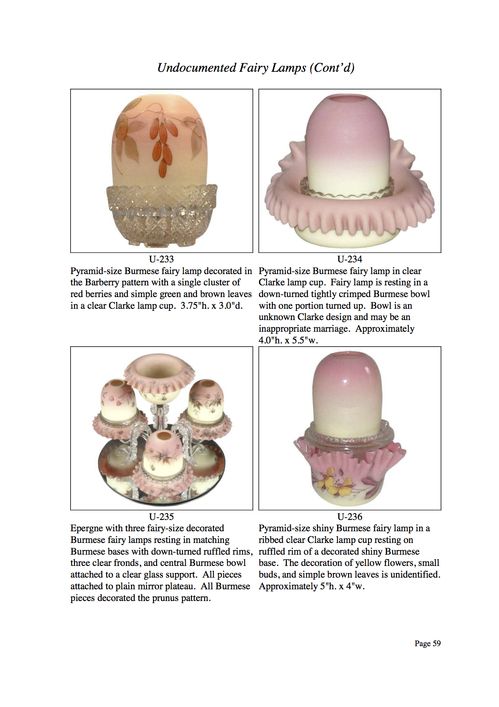 Undocumented Fairy Lamps (Cont'd)

U-233
Pyramid-size Burmese fairy lamp decorated in the Barberry pattern with a single cluster of red berries and simple green and brown leaves in a clear Clarke lamp cup. 3.75"h. x 3.0"d.

U-234
Pyramid-size Burmese fairy lamp in clear Clarke lamp cup. Fairy lamp is resting in a down-turned tightly crimped Burmese bowl with one portion turned up. Bowl is an unknown Clarke design and may be an inappropriate marriage. Approximately 4.0"h. x 5.5"w.

U-235
Epergne with three fairy-size decorated Burmese fairy lamps resting in matching Burmese bases with down-turned ruffled rims, three clear fronds, and central Burmese bowl attached to a clear glass support. All pieces attached to plain mirror plateau. All Burmese pieces decorated the prunus pattern.

U-236
Pyramid-size shiny Burmese fairy lamp in a ribbed clear Clarke lamp cup resting on ruffled rim of a decorated shiny Burmese base. The decoration of yellow flowers, small buds, and simple brown leaves is unidentified. Approximately 5"h. x 4"w.

Page 59